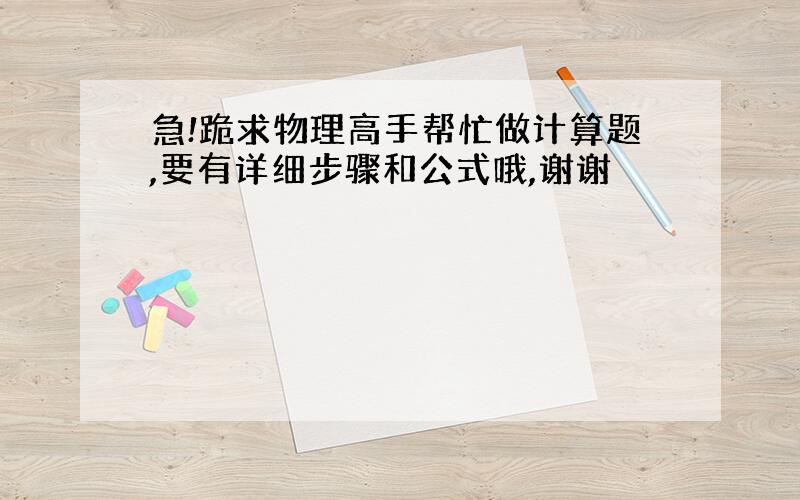 急!跪求物理高手帮忙做计算题,要有详细步骤和公式哦,谢谢